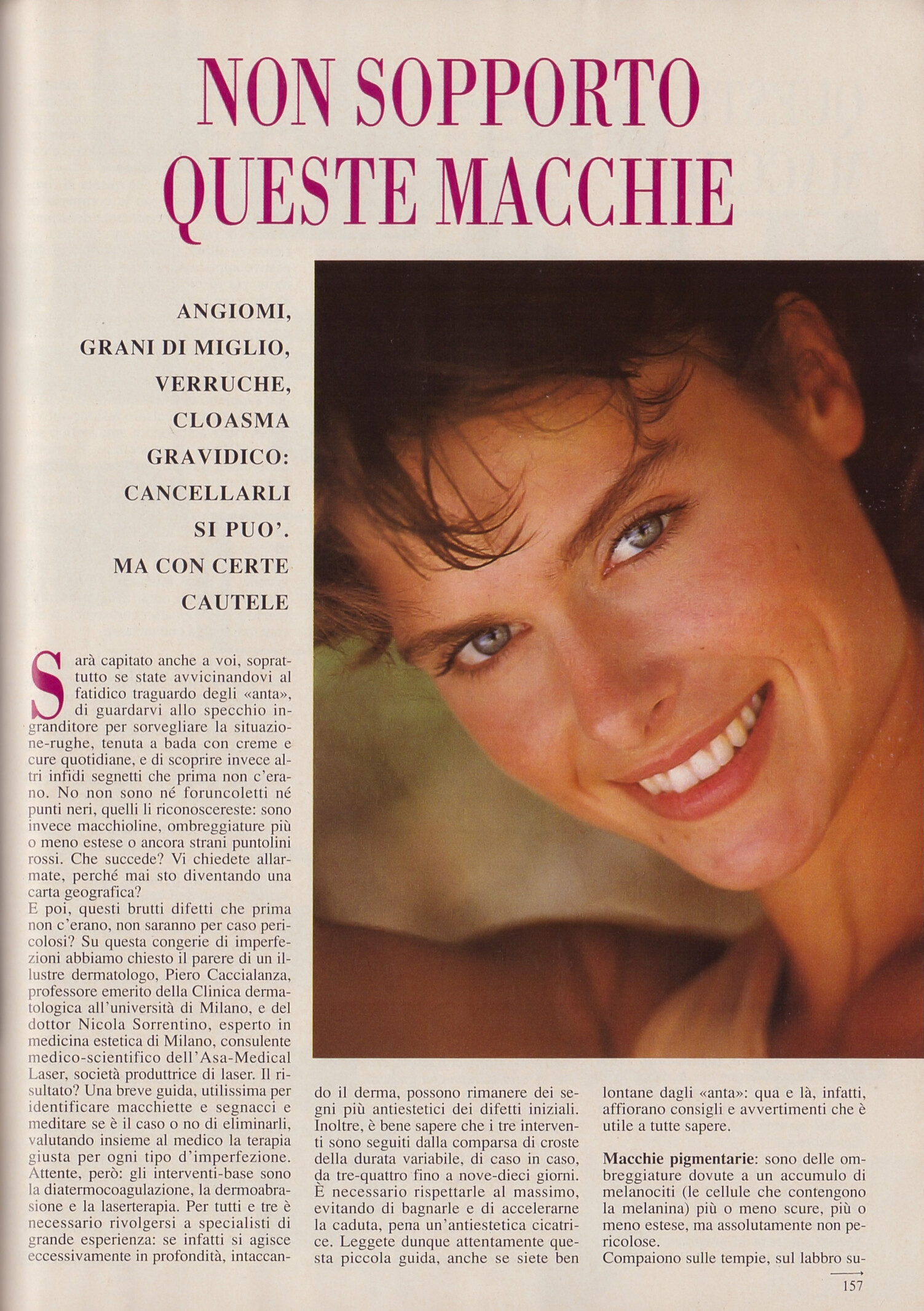 NON SOPPORTO QUESTE MACCHIE

ANGIOMI, GRANI DI MIGLIO, VERRUCHE, CLOASMA GRAVIDICO: CANCELLARLI SI PUO'. MA CON CERTE CAUTELE

Sarà capitato anche a voi, soprattutto se state avvicinandovi al fatidico traguardo degli «anta», di guardarvi allo specchio ingranditore per sorvegliare la situazione-rughe, tenuta a bada con creme e cure quotidiane, e di scoprire invece altri infidi segnetti che prima non c'erano. No non sono né foruncoletti né punti neri, quelli li riconoscereste: sono invece macchioline, ombreggiature più o meno estese o ancora strani puntolini rossi. Che succede? Vi chiedete allarmate, perché mai sto diventando una carta geografica?
E poi, questi brutti difetti che prima non c'erano, non saranno per caso pericolosi? Su questa congerie di imperfezioni abbiamo chiesto il parere di un illustre dermatologo, Piero Caccialanza, professore emerito della Clinica dermatologica all'università di Milano, e del dottor Nicola Sorrentino, esperto in medicina estetica di Milano, consulente medico-scientifico dell'Asa-Medical Laser, società produttrice di laser. Il risultato? Una breve guida, utilissima per identificare macchiette e segnacci e meditare se è il caso o no di eliminarli, valutando insieme al medico la terapia giusta per ogni tipo d'imperfezione. Attente, però: gli interventi-base sono la diatermocoagulazione, la dermoabrasione e la laserterapia. Per tutti e tre è necessario rivolgersi a specialisti di grande esperienza: se infatti si agisce eccessivamente in profondità, intaccando il derma, possono rimanere dei segni più antiestetici dei difetti iniziali. Inoltre, è bene sapere che i tre interventi sono seguiti dalla comparsa di croste della durata variabile, di caso in caso, da tre-quattro fino a nove-dieci giorni. È necessario rispettarle al massimo, evitando di bagnarle e di accelerarne la caduta, pena un'antiestetica cicatrice. Leggete dunque attentamente questa piccola guida, anche se siete ben lontane dagli «anta»: qua e là, infatti, affiorano consigli e avvertimenti che è utile a tutte sapere.

Macchie pigmentarie: sono delle ombreggiature dovute a un accumulo di melanociti (le cellule che contengono la melanina) più o meno scure, più o meno estese, ma assolutamente non pericolose.
Compaiono sulle tempie, sul labbro su-

157